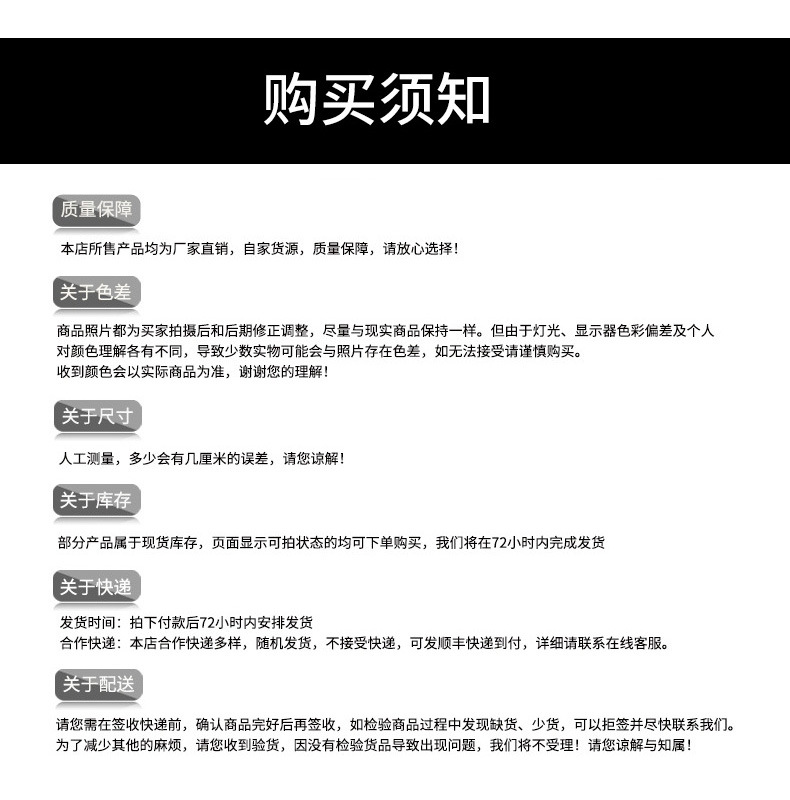 购买须知

质量保障

本店所售产品均为厂家直销，自家货源，质量保障，请放心选择！

关于色差

商品照片都为买家拍摄后和后期修正调整，尽量与现实商品保持一样。但由于灯光、显示器色彩偏差及个人对颜色理解各有不同，导致少数实物可能会与照片存在色差，如无法接受请谨慎购买。
收到颜色会以实际商品为准，谢谢您的理解！

关于尺寸

人工测量，多少会有几厘米的误差，请您谅解！

关于库存

部分产品属于现货库存，页面显示可拍状态的均可下单购买，我们将在72小时内完成发货

关于快递

发货时间：拍下付款后72小时内安排发货
合作快递：本店合作快递多样，随机发货，不接受快递，可发顺丰快递到付，详细请联系在线客服。

关于配送

请您需在签收快递前，确认商品完好后再签收，如检验商品过程中发现缺货、少货，可以拒签并尽快联系我们。
为了减少其他的麻烦，请您收到验货，因没有检验货品导致出现问题，我们将不受理！请您谅解与知属！